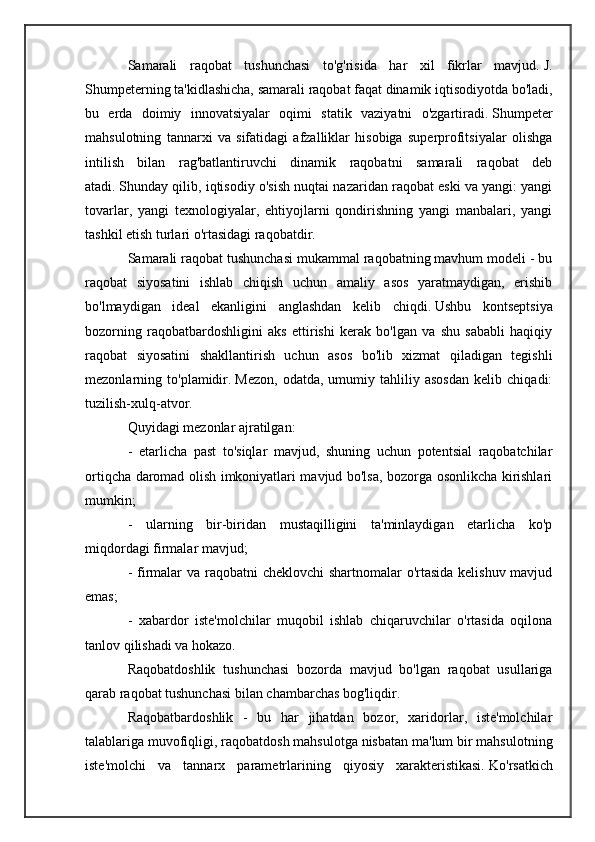 Samarali raqobat tushunchasi to'g'risida har xil fikrlar mavjud. J. Shumpeterning ta'kidlashicha, samarali raqobat faqat dinamik iqtisodiyotda bo'ladi, bu erda doimiy innovatsiyalar oqimi statik vaziyatni o'zgartiradi. Shumpeter mahsulotning tannarxi va sifatidagi afzalliklar hisobiga superprofitsiyalar olishga intilish bilan rag'batlantiruvchi dinamik raqobatni samarali raqobat deb atadi. Shunday qilib, iqtisodiy o'sish nuqtai nazaridan raqobat eski va yangi: yangi tovarlar, yangi texnologiyalar, ehtiyojlarni qondirishning yangi manbalari, yangi tashkil etish turlari o'rtasidagi raqobatdir.

Samarali raqobat tushunchasi mukammal raqobatning mavhum modeli - bu raqobat siyosatini ishlab chiqish uchun amaliy asos yaratmaydigan, erishib bo'lmaydigan ideal ekanligini anglashdan kelib chiqdi. Ushbu kontseptsiya bozorning raqobatbardoshligini aks ettirishi kerak bo'lgan va shu sababli haqiqiy raqobat siyosatini shakllantirish uchun asos bo'lib xizmat qiladigan tegishli mezonlarning to'plamidir. Mezon, odatda, umumiy tahliliy asosdan kelib chiqadi: tuzilish-xulq-atvor.

Quyidagi mezonlar ajratilgan:

- etarlicha past to'siqlar mavjud, shuning uchun potentsial raqobatchilar ortiqcha daromad olish imkoniyatlari mavjud bo'lsa, bozorga osonlikcha kirishlari mumkin;

- ularning bir-biridan mustaqilligini ta'minlaydigan etarlicha ko'p miqdordagi firmalar mavjud;

- firmalar va raqobatni cheklovchi shartnomalar o'rtasida kelishuv mavjud emas;

- xabardor iste'molchilar muqobil ishlab chiqaruvchilar o'rtasida oqilona tanlov qilishadi va hokazo.

Raqobatdoshlik tushunchasi bozorda mavjud bo'lgan raqobat usullariga qarab raqobat tushunchasi bilan chambarchas bog'liqdir.

Raqobatbardoshlik - bu har jihatdan bozor, xaridorlar, iste'molchilar talablariga muvofiqligi, raqobatdosh mahsulotga nisbatan ma'lum bir mahsulotning iste'molchi va tannarx parametrlarining qiyosiy xarakteristikasi. Ko'rsatkich